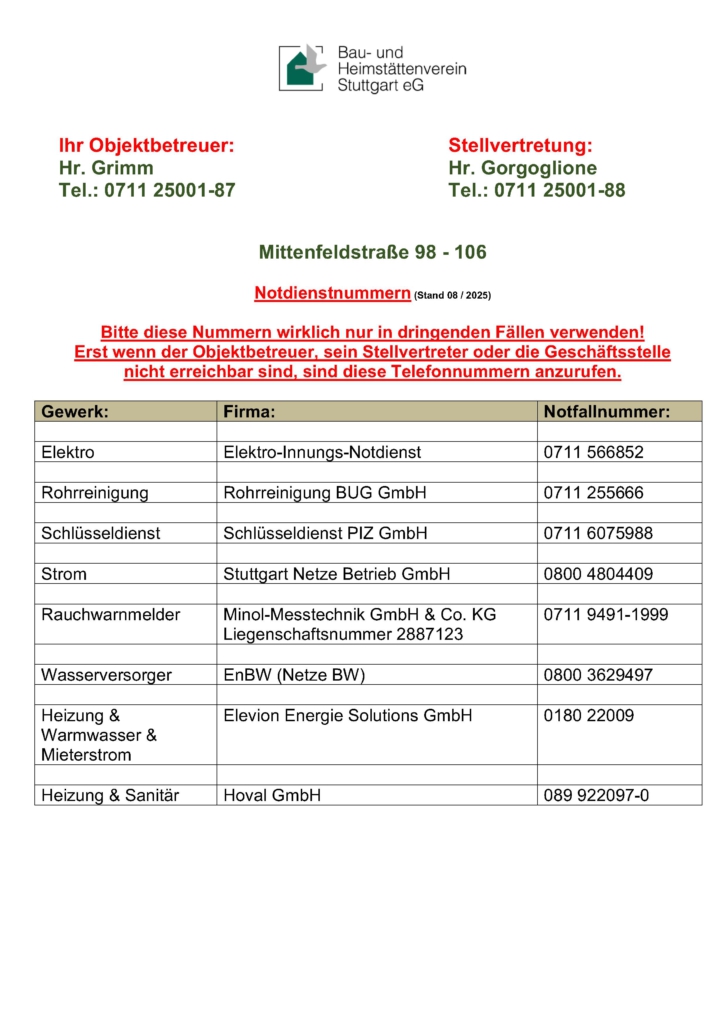 Bau- und Heimstättenverein Stuttgart eG

Ihr Objektbetreuer:
Hr. Grimm
Tel.: 0711 25001-87

Stellvertretung:
Hr. Gorgoglione
Tel.: 0711 25001-88

Mittenfeldstraße 98 - 106

Notdienstnummern (Stand 08 / 2025)

Bitte diese Nummern wirklich nur in dringenden Fällen verwenden!
Erst wenn der Objektbetreuer, sein Stellvertreter oder die Geschäftsstelle nicht erreichbar sind, sind diese Telefonnummern anzurufen.

| Gewerk: | Firma: | Notfallnummer: |
|---|---|---|
| | | |
| Elektro | Elektro-Innungs-Notdienst | 0711 566852 |
| | | |
| Rohrreinigung | Rohrreinigung BUG GmbH | 0711 255666 |
| | | |
| Schlüsseldienst | Schlüsseldienst PIZ GmbH | 0711 6075988 |
| | | |
| Strom | Stuttgart Netze Betrieb GmbH | 0800 4804409 |
| | | |
| Rauchwarnmelder | Minol-Messtechnik GmbH & Co. KG Liegenschaftsnummer 2887123 | 0711 9491-1999 |
| | | |
| Wasserversorger | EnBW (Netze BW) | 0800 3629497 |
| | | |
| Heizung & Warmwasser & Mieterstrom | Elevion Energie Solutions GmbH | 0180 22009 |
| | | |
| Heizung & Sanitär | Hoval GmbH | 089 922097-0 |